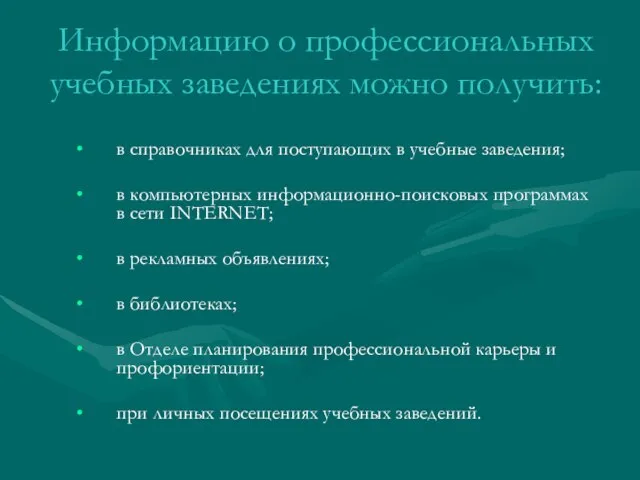 Информацию о профессиональных учебных заведениях можно получить:

• в справочниках для поступающих в учебные заведения;

• в компьютерных информационно-поисковых программах в сети INTERNET;

• в рекламных объявлениях;

• в библиотеках;

• в Отделе планирования профессиональной карьеры и профориентации;

• при личных посещениях учебных заведений.